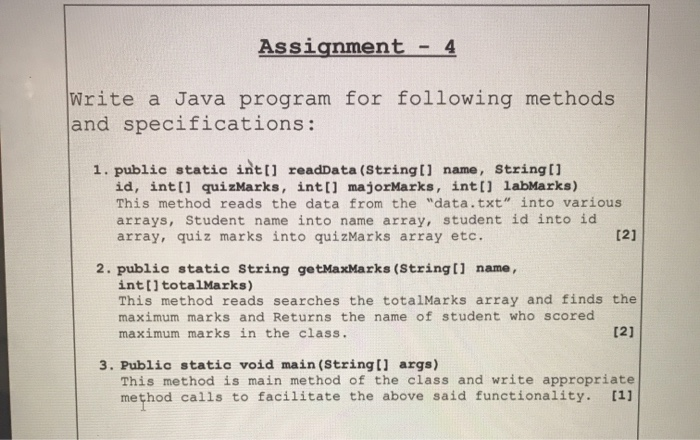 Assignment - 4

Write a Java program for following methods and specifications:

1. public static int[] readData(String[] name, String[] id, int[] quizMarks, int[] majorMarks, int[] labMarks)
This method reads the data from the "data.txt" into various arrays, Student name into name array, student id into id array, quiz marks into quizMarks array etc. [2]

2. public static String getMaxMarks(String[] name, int[]totalMarks)
This method reads searches the totalMarks array and finds the maximum marks and Returns the name of student who scored maximum marks in the class. [2]

3. Public static void main(String[] args)
This method is main method of the class and write appropriate method calls to facilitate the above said functionality. [1]